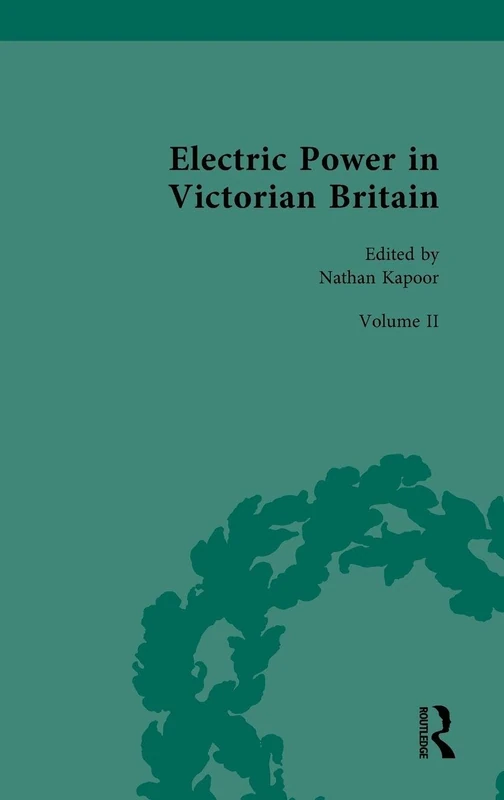 Electric Power in Victorian Britain

Edited by
Nathan Kapoor

Volume II

ROUTLEDGE